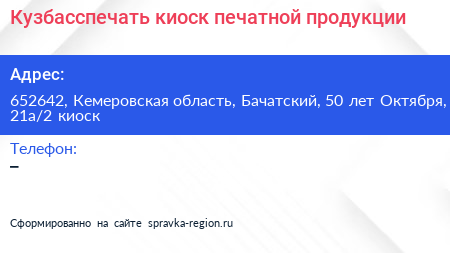 Кузбасспечать киоск печатной продукции

Адрес:

652642, Кемеровская область, Бачатский, 50 лет Октября, 21а/2 киоск

Телефон:

–

Сформированно на сайте spravka-region.ru